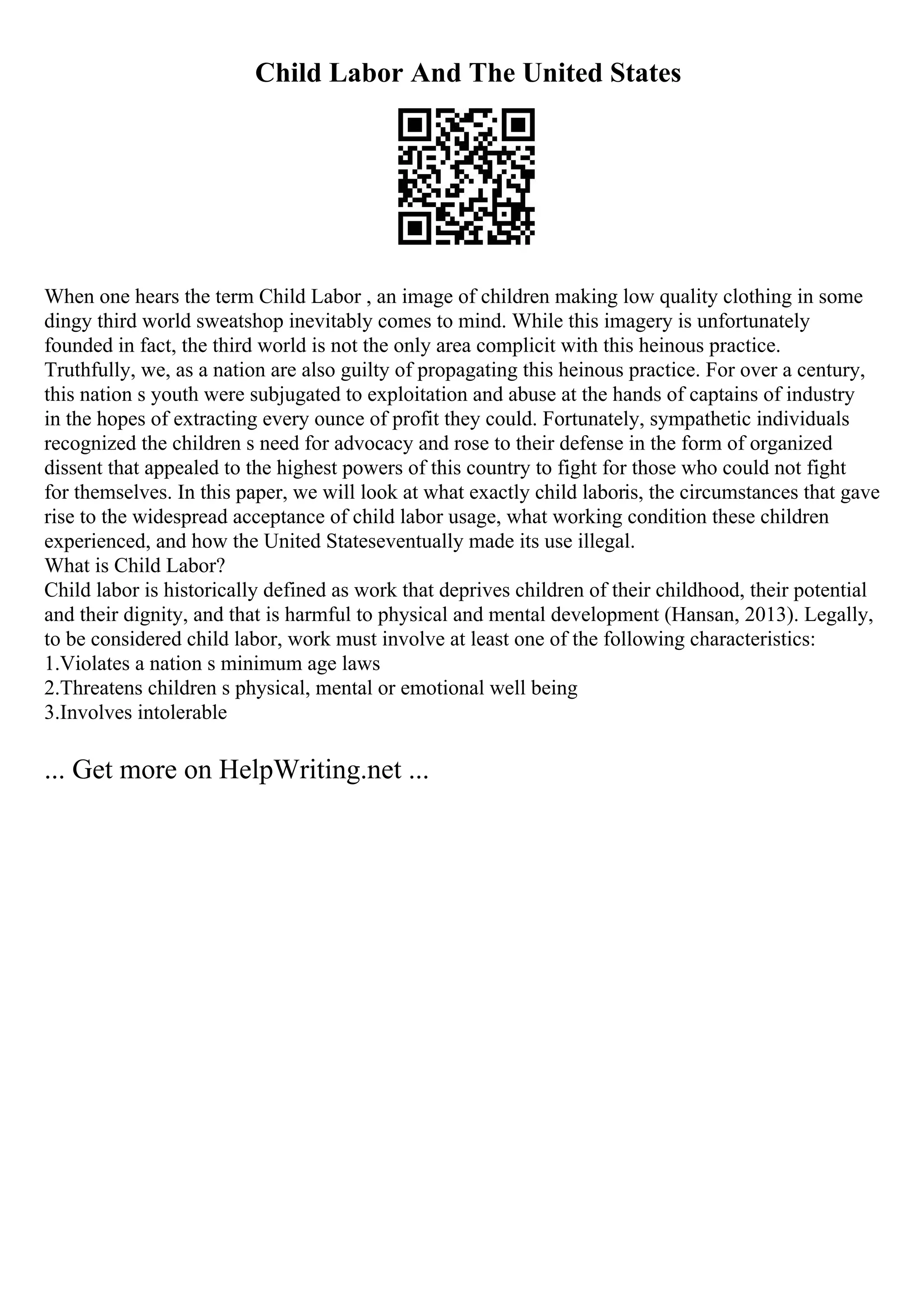 Child Labor And The United States

When one hears the term Child Labor , an image of children making low quality clothing in some dingy third world sweatshop inevitably comes to mind. While this imagery is unfortunately founded in fact, the third world is not the only area complicit with this heinous practice. Truthfully, we, as a nation are also guilty of propagating this heinous practice. For over a century, this nation s youth were subjugated to exploitation and abuse at the hands of captains of industry in the hopes of extracting every ounce of profit they could. Fortunately, sympathetic individuals recognized the children s need for advocacy and rose to their defense in the form of organized dissent that appealed to the highest powers of this country to fight for those who could not fight for themselves. In this paper, we will look at what exactly child laboris, the circumstances that gave rise to the widespread acceptance of child labor usage, what working condition these children experienced, and how the United Stateseventually made its use illegal.
What is Child Labor?
Child labor is historically defined as work that deprives children of their childhood, their potential and their dignity, and that is harmful to physical and mental development (Hansan, 2013). Legally, to be considered child labor, work must involve at least one of the following characteristics:
1.Violates a nation s minimum age laws
2.Threatens children s physical, mental or emotional well being
3.Involves intolerable

... Get more on HelpWriting.net ...